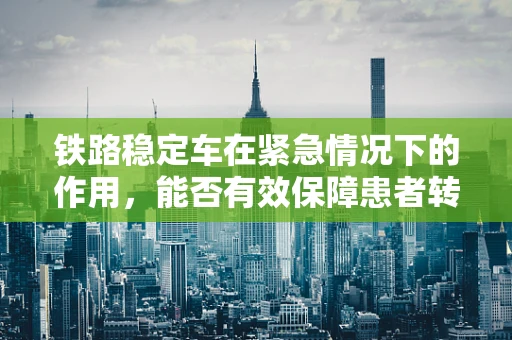 铁路稳定车在紧急情况下的作用，能否有效保障患者转